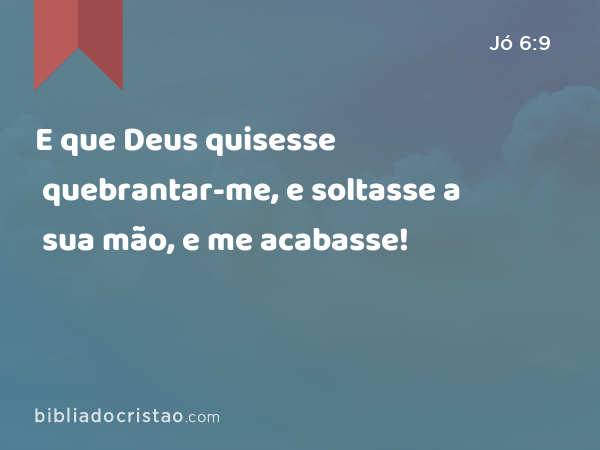 Jó 6:9

E que Deus quisesse quebrantar-me, e soltasse a sua mão, e me acabasse!

bibliadocristao.com